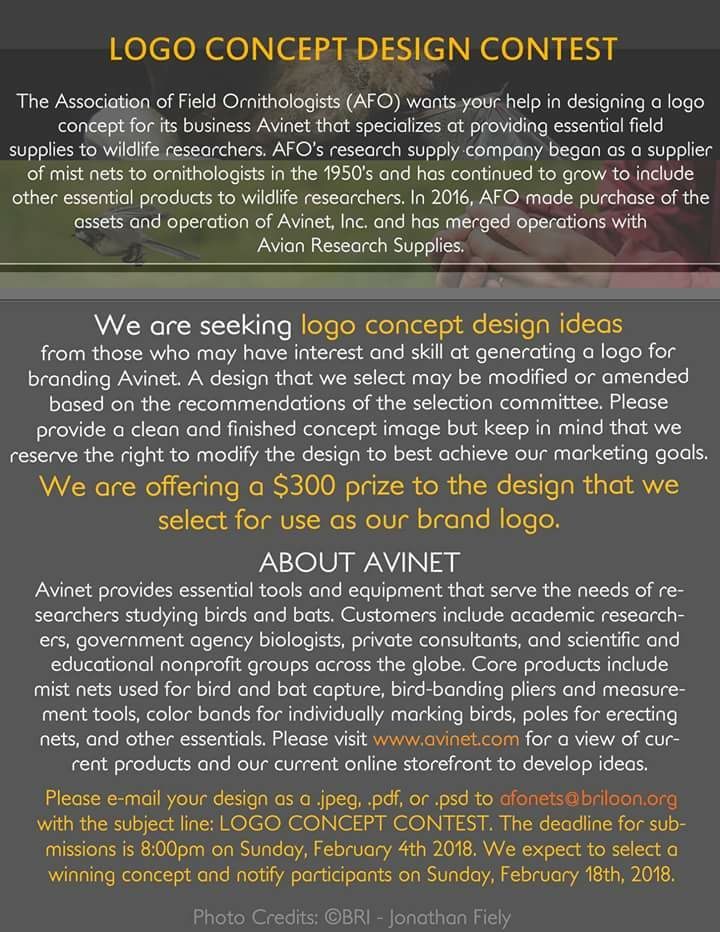 LOGO CONCEPT DESIGN CONTEST

The Association of Field Ornithologists (AFO) wants your help in designing a logo concept for its business Avinet that specializes at providing essential field supplies to wildlife researchers. AFO's research supply company began as a supplier of mist nets to ornithologists in the 1950's and has continued to grow to include other essential products to wildlife researchers. In 2016, AFO made purchase of the assets and operation of Avinet, Inc. and has merged operations with Avian Research Supplies.

We are seeking logo concept design ideas from those who may have interest and skill at generating a logo for branding Avinet. A design that we select may be modified or amended based on the recommendations of the selection committee. Please provide a clean and finished concept image but keep in mind that we reserve the right to modify the design to best achieve our marketing goals.

We are offering a $300 prize to the design that we select for use as our brand logo.

ABOUT AVINET

Avinet provides essential tools and equipment that serve the needs of researchers studying birds and bats. Customers include academic researchers, government agency biologists, private consultants, and scientific and educational nonprofit groups across the globe. Core products include mist nets used for bird and bat capture, bird-banding pliers and measurement tools, color bands for individually marking birds, poles for erecting nets, and other essentials. Please visit www.avinet.com for a view of current products and our current online storefront to develop ideas.

Please e-mail your design as a .jpeg, .pdf, or .psd to afonets@briloon.org with the subject line: LOGO CONCEPT CONTEST. The deadline for submissions is 8:00pm on Sunday, February 4th 2018. We expect to select a winning concept and notify participants on Sunday, February 18th, 2018.

Photo Credits: ©BRI - Jonathan Fiely